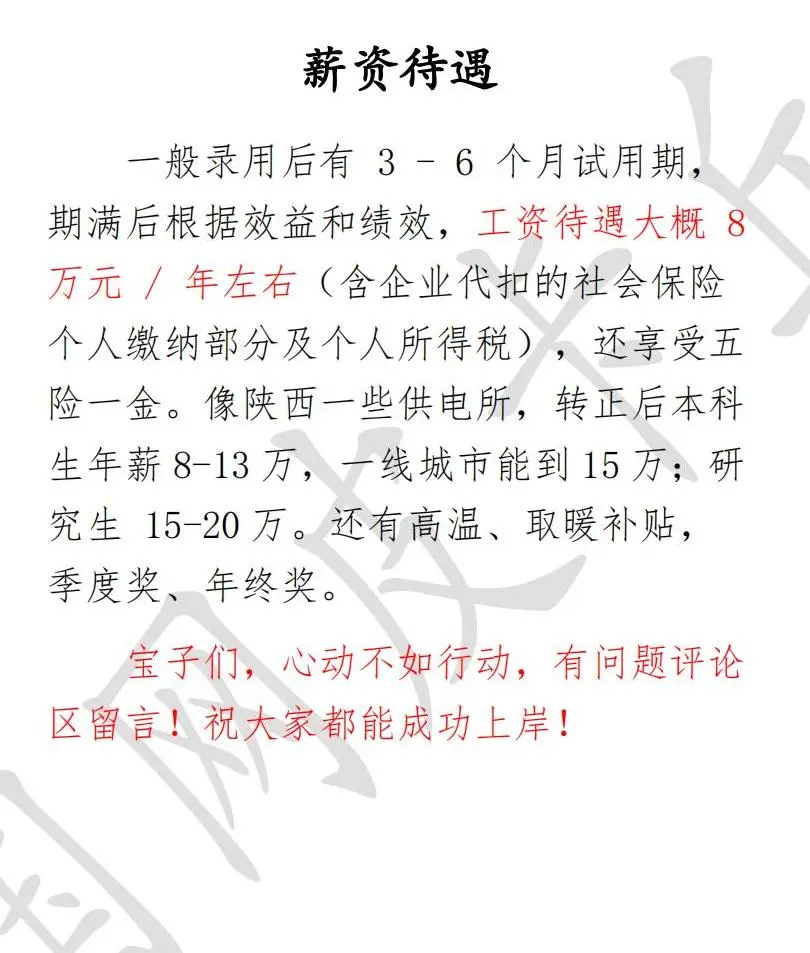 薪资待遇

一般录用后有 3 - 6 个月试用期，期满后根据效益和绩效，工资待遇大概 8 万元 / 年左右（含企业代扣的社会保险个人缴纳部分及个人所得税），还享受五险一金。像陕西一些供电所，转正后本科生年薪 8-13 万，一线城市能到 15 万；研究生 15-20 万。还有高温、取暖补贴，季度奖、年终奖。

宝子们，心动不如行动，有问题评论区留言！祝大家都能成功上岸！